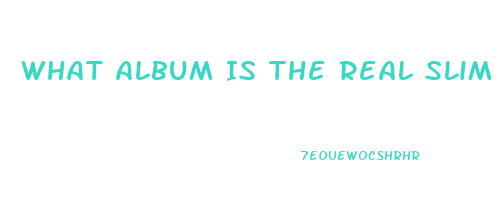 WHAT ALBUM IS THE REAL SLIM

7EOUEWOCSHRHR